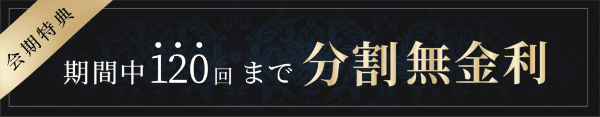 会期特典

期間中120回まで 分割無金利